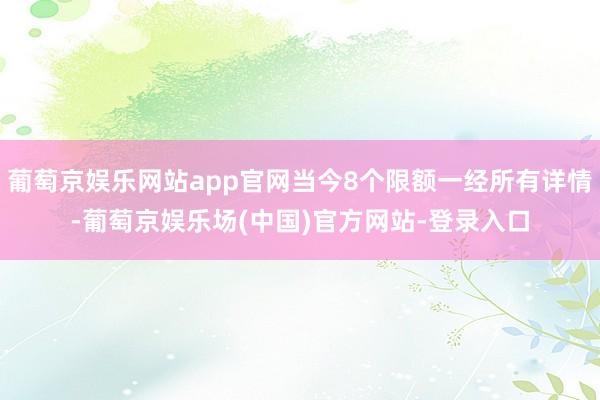 葡萄京娱乐网站app官网当今8个限额一经所有详情-葡萄京娱乐场(中国)官方网站-登录入口